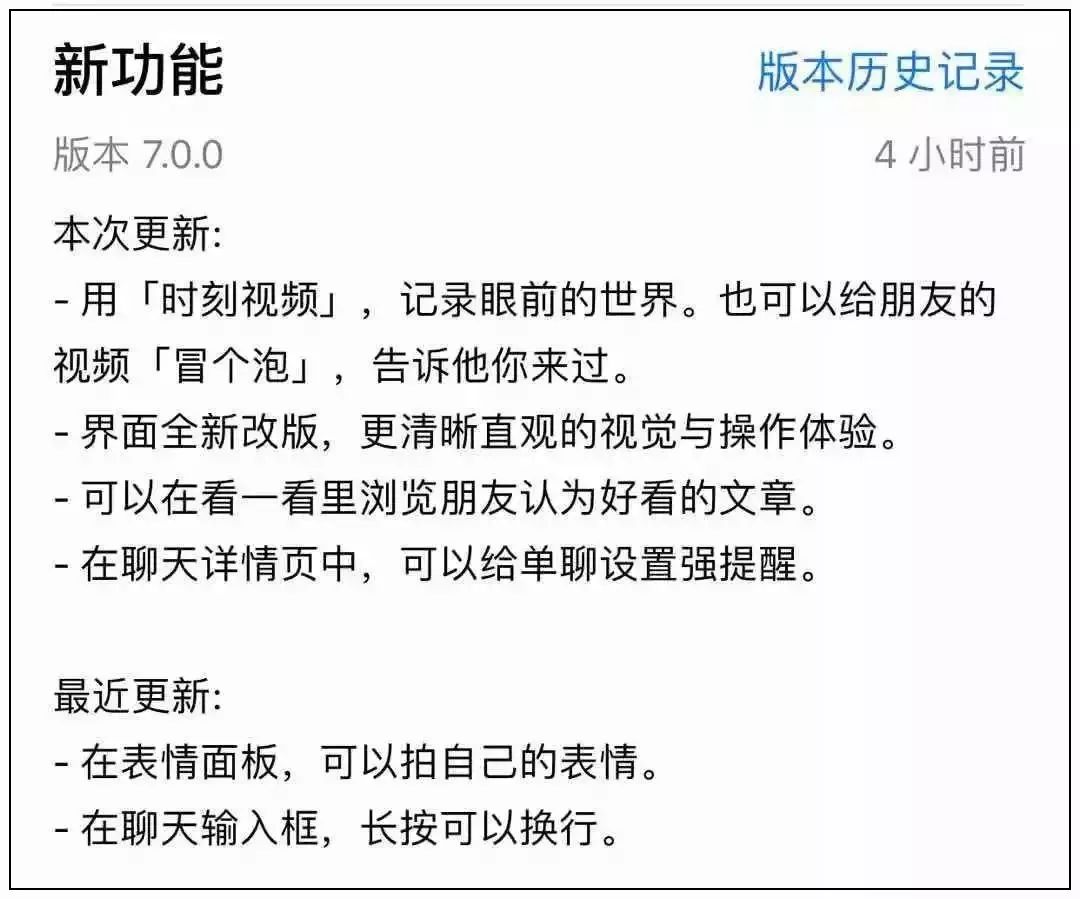 新功能

版本历史记录

版本 7.0.0

4 小时前

本次更新:
- 用「时刻视频」，记录眼前的世界。也可以给朋友的视频「冒个泡」，告诉他你来过。
- 界面全新改版，更清晰直观的视觉与操作体验。
- 可以在看一看里浏览朋友认为好看的文章。
- 在聊天详情页中，可以给单聊设置强提醒。

最近更新:
- 在表情面板，可以拍自己的表情。
- 在聊天输入框，长按可以换行。